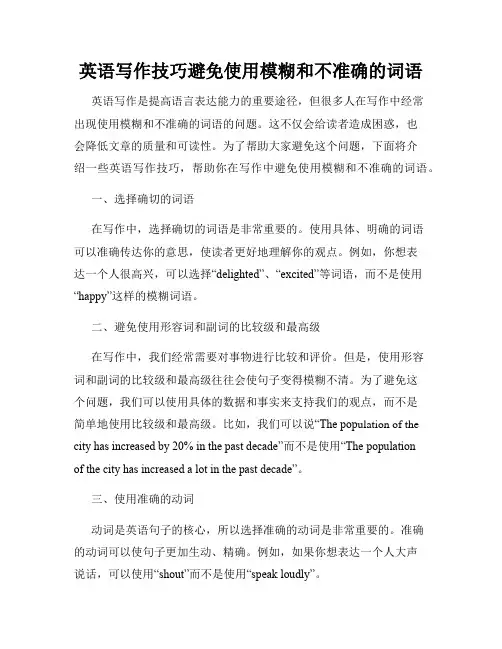 英语写作技巧避免使用模糊和不准确的词语

英语写作是提高语言表达能力的重要途径，但很多人在写作中经常出现使用模糊和不准确的词语的问题。这不仅会给读者造成困惑，也会降低文章的质量和可读性。为了帮助大家避免这个问题，下面将介绍一些英语写作技巧，帮助你在写作中避免使用模糊和不准确的词语。

一、选择确切的词语

在写作中，选择确切的词语是非常重要的。使用具体、明确的词语可以准确传达你的意思，使读者更好地理解你的观点。例如，你想表达一个人很高兴，可以选择“delighted”、“excited”等词语，而不是使用“happy”这样的模糊词语。

二、避免使用形容词和副词的比较级和最高级

在写作中，我们经常需要对事物进行比较和评价。但是，使用形容词和副词的比较级和最高级往往会使句子变得模糊不清。为了避免这个问题，我们可以使用具体的数据和事实来支持我们的观点，而不是简单地使用比较级和最高级。比如，我们可以说“The population of the city has increased by 20% in the past decade”而不是使用“The population of the city has increased a lot in the past decade”。

三、使用准确的动词

动词是英语句子的核心，所以选择准确的动词是非常重要的。准确的动词可以使句子更加生动、精确。例如，如果你想表达一个人大声说话，可以使用“shout”而不是使用“speak loudly”。